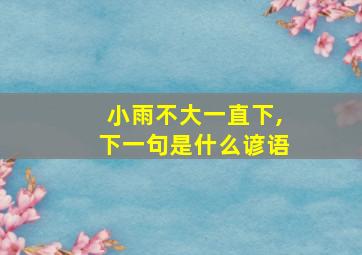 小雨不大一直下，
下一句是什么谚语